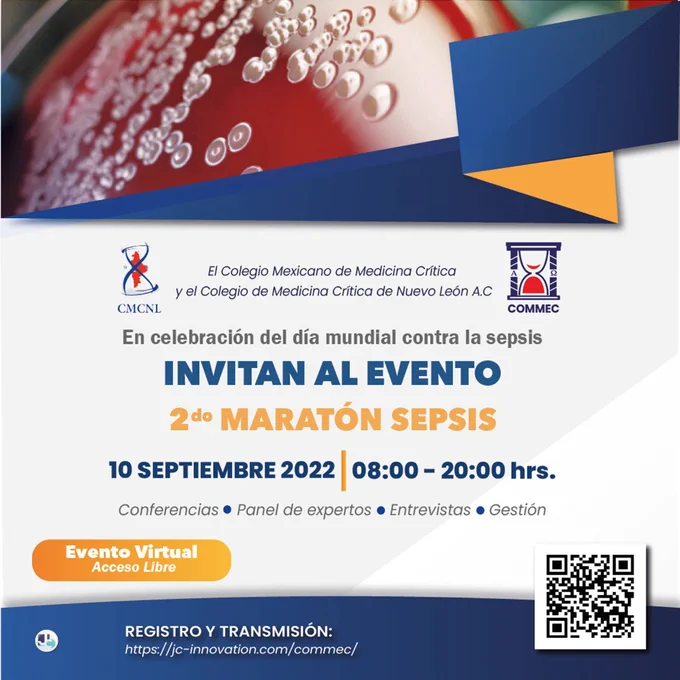 CMCNL

El Colegio Mexicano de Medicina Crítica
y el Colegio de Medicina Crítica de Nuevo León A.C

COMMEC

En celebración del día mundial contra la sepsis

INVITAN AL EVENTO

2do MARATÓN SEPSIS

10 SEPTIEMBRE 2022 | 08:00 - 20:00 hrs.

Conferencias • Panel de expertos • Entrevistas • Gestión

Evento Virtual
Acceso Libre

REGISTRO Y TRANSMISIÓN:
https://jc-innovation.com/commec/